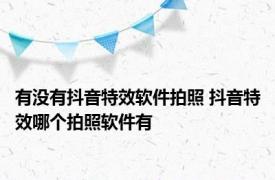 有没有抖音特效软件拍照 抖音特效哪个拍照软件有